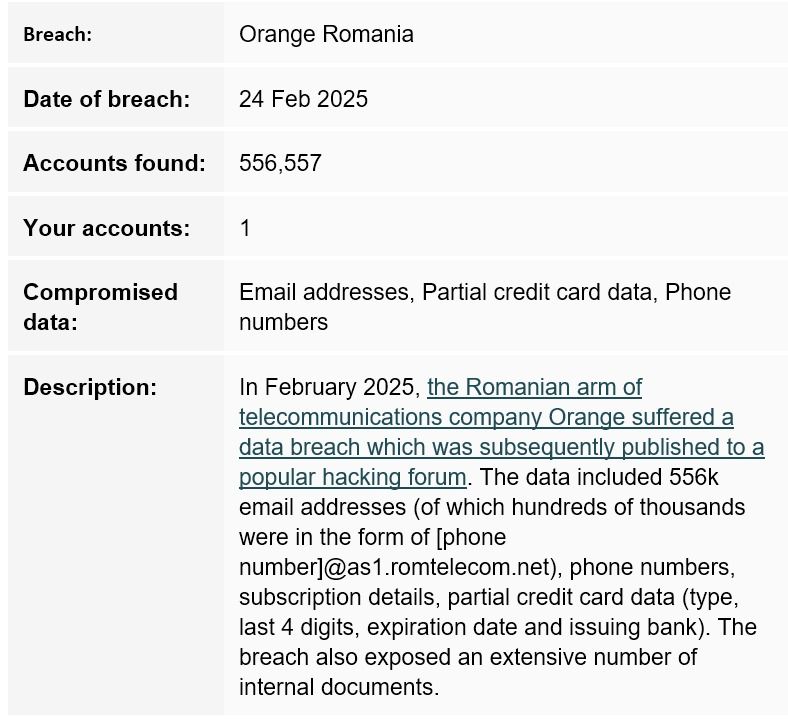 | | |
|---|---|
| Breach: | Orange Romania |
| Date of breach: | 24 Feb 2025 |
| Accounts found: | 556,557 |
| Your accounts: | 1 |
| Compromised data: | Email addresses, Partial credit card data, Phone numbers |
| Description: | In February 2025, the Romanian arm of telecommunications company Orange suffered a data breach which was subsequently published to a popular hacking forum. The data included 556k email addresses (of which hundreds of thousands were in the form of [phone number]@as1.romtelecom.net), phone numbers, subscription details, partial credit card data (type, last 4 digits, expiration date and issuing bank). The breach also exposed an extensive number of internal documents. |